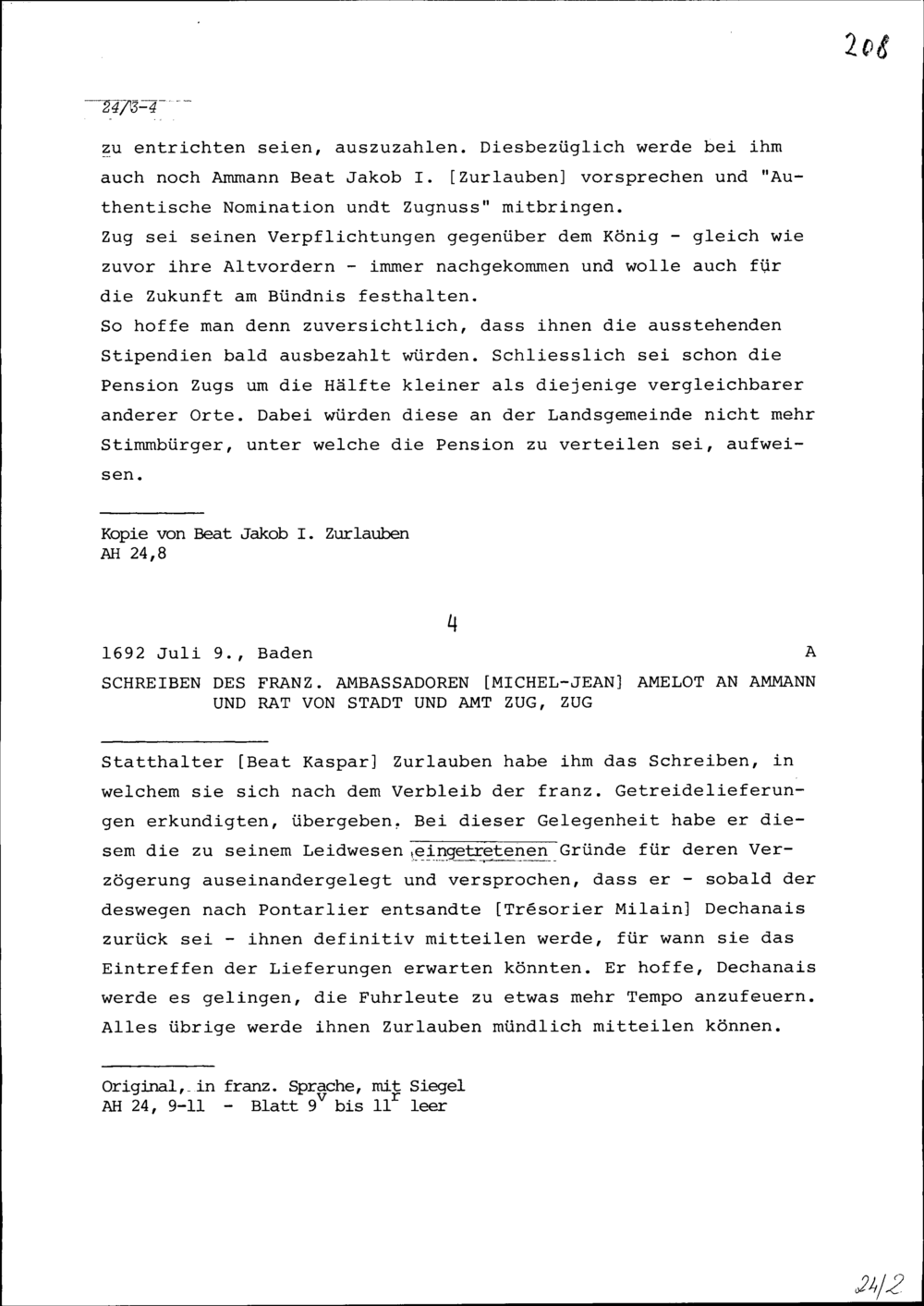 208

24/3-4

zu entrichten seien, auszuzahlen. Diesbezüglich werde bei ihm auch noch Ammann Beat Jakob I. [Zurlauben] vorsprechen und "Authentische Nomination undt Zugnuss" mitbringen.
Zug sei seinen Verpflichtungen gegenüber dem König - gleich wie zuvor ihre Altvordern - immer nachgekommen und wolle auch für die Zukunft am Bündnis festhalten.
So hoffe man denn zuversichtlich, dass ihnen die ausstehenden Stipendien bald ausbezahlt würden. Schliesslich sei schon die Pension Zugs um die Hälfte kleiner als diejenige vergleichbarer anderer Orte. Dabei würden diese an der Landsgemeinde nicht mehr Stimmbürger, unter welche die Pension zu verteilen sei, aufweisen.

Kopie von Beat Jakob I. Zurlauben
AH 24,8

4

1692 Juli 9., Baden A

SCHREIBEN DES FRANZ. AMBASSADOREN [MICHEL-JEAN] AMELOT AN AMMANN UND RAT VON STADT UND AMT ZUG, ZUG

Statthalter [Beat Kaspar] Zurlauben habe ihm das Schreiben, in welchem sie sich nach dem Verbleib der franz. Getreidelieferungen erkundigten, übergeben. Bei dieser Gelegenheit habe er diesem die zu seinem Leidwesen eingetretenen Gründe für deren Verzögerung auseinandergelegt und versprochen, dass er - sobald der deswegen nach Pontarlier entsandte [Trésorier Milain] Dechanais zurück sei - ihnen definitiv mitteilen werde, für wann sie das Eintreffen der Lieferungen erwarten könnten. Er hoffe, Dechanais werde es gelingen, die Fuhrleute zu etwas mehr Tempo anzufeuern. Alles übrige werde ihnen Zurlauben mündlich mitteilen können.

Original, in franz. Sprache, mit Siegel
AH 24, 9-11 - Blatt $9^v$ bis $11^r$ leer

24/2